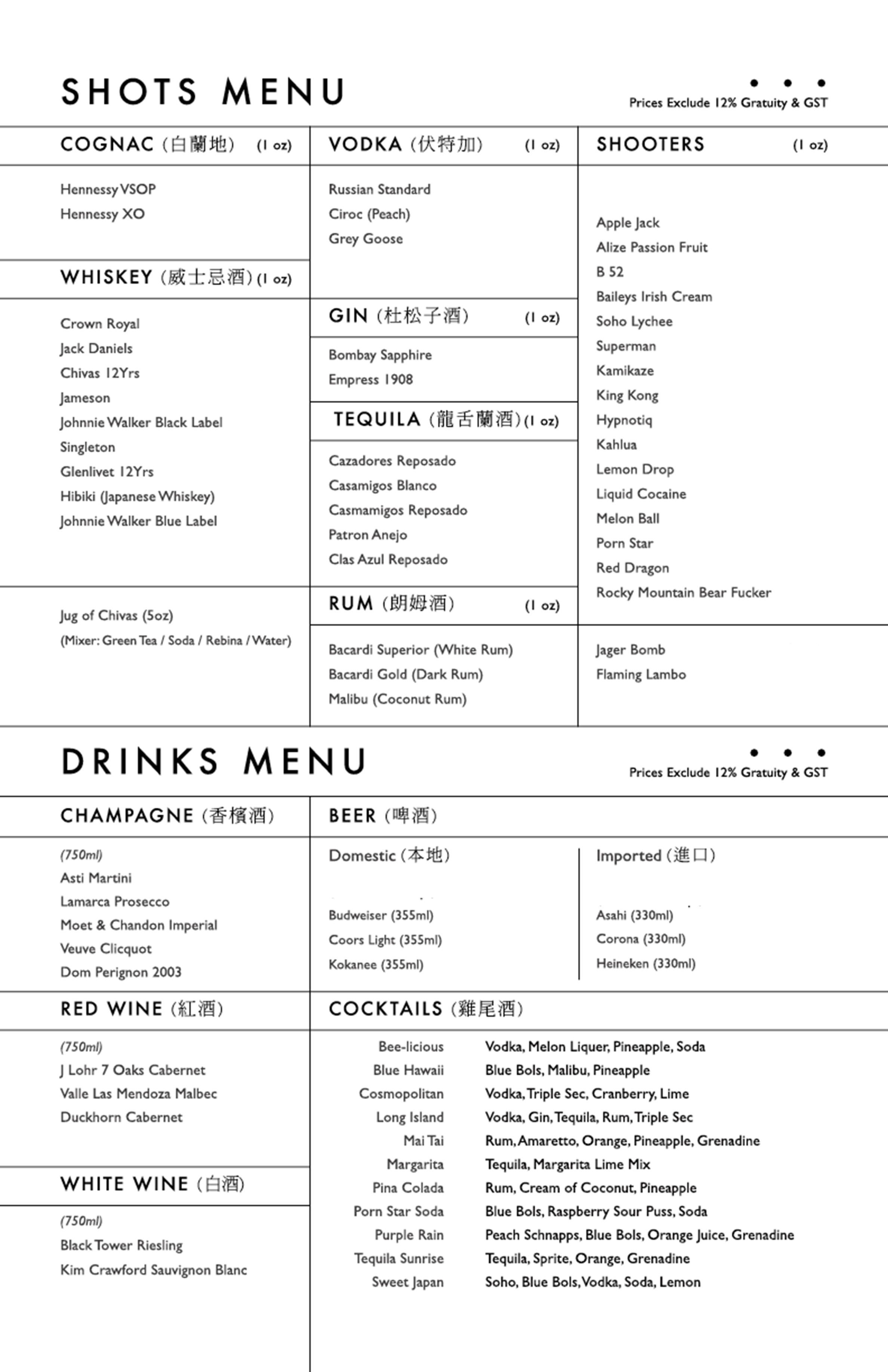 SHOTS MENU

Prices Exclude 12% Gratuity & GST

COGNAC (白蘭地) (1 oz)

Hennessy VSOP
Hennessy XO

WHISKEY (威士忌酒) (1 oz)

Crown Royal
Jack Daniels
Chivas 12Yrs
Jameson
Johnnie Walker Black Label
Singleton
Glenlivet 12Yrs
Hibiki (Japanese Whiskey)
Johnnie Walker Blue Label

Jug of Chivas (5oz)
(Mixer: Green Tea / Soda / Rebina / Water)

VODKA (伏特加) (1 oz)

Russian Standard
Ciroc (Peach)
Grey Goose

GIN (杜松子酒) (1 oz)

Bombay Sapphire
Empress 1908

TEQUILA (龍舌蘭酒) (1 oz)

Cazadores Reposado
Casamigos Blanco
Casmamigos Reposado
Patron Anejo
Clas Azul Reposado

RUM (朗姆酒) (1 oz)

Bacardi Superior (White Rum)
Bacardi Gold (Dark Rum)
Malibu (Coconut Rum)

SHOOTERS (1 oz)

Apple Jack
Alize Passion Fruit
B 52
Baileys Irish Cream
Soho Lychee
Superman
Kamikaze
King Kong
Hypnotiq
Kahlua
Lemon Drop
Liquid Cocaine
Melon Ball
Porn Star
Red Dragon
Rocky Mountain Bear Fucker

Jager Bomb
Flaming Lambo

DRINKS MENU

Prices Exclude 12% Gratuity & GST

CHAMPAGNE (香檳酒)

(750ml)
Asti Martini
Lamarca Prosecco
Moet & Chandon Imperial
Veuve Clicquot
Dom Perignon 2003

RED WINE (紅酒)

(750ml)
J Lohr 7 Oaks Cabernet
Valle Las Mendoza Malbec
Duckhorn Cabernet

WHITE WINE (白酒)

(750ml)
Black Tower Riesling
Kim Crawford Sauvignon Blanc

BEER (啤酒)

Domestic (本地)

Budweiser (355ml)
Coors Light (355ml)
Kokanee (355ml)

Imported (進口)

Asahi (330ml)
Corona (330ml)
Heineken (330ml)

COCKTAILS (雞尾酒)

| | |
|---|---|
| Bee-licious | Vodka, Melon Liquer, Pineapple, Soda |
| Blue Hawaii | Blue Bols, Malibu, Pineapple |
| Cosmopolitan | Vodka, Triple Sec, Cranberry, Lime |
| Long Island | Vodka, Gin, Tequila, Rum, Triple Sec |
| Mai Tai | Rum, Amaretto, Orange, Pineapple, Grenadine |
| Margarita | Tequila, Margarita Lime Mix |
| Pina Colada | Rum, Cream of Coconut, Pineapple |
| Porn Star Soda | Blue Bols, Raspberry Sour Puss, Soda |
| Purple Rain | Peach Schnapps, Blue Bols, Orange Juice, Grenadine |
| Tequila Sunrise | Tequila, Sprite, Orange, Grenadine |
| Sweet Japan | Soho, Blue Bols, Vodka, Soda, Lemon |